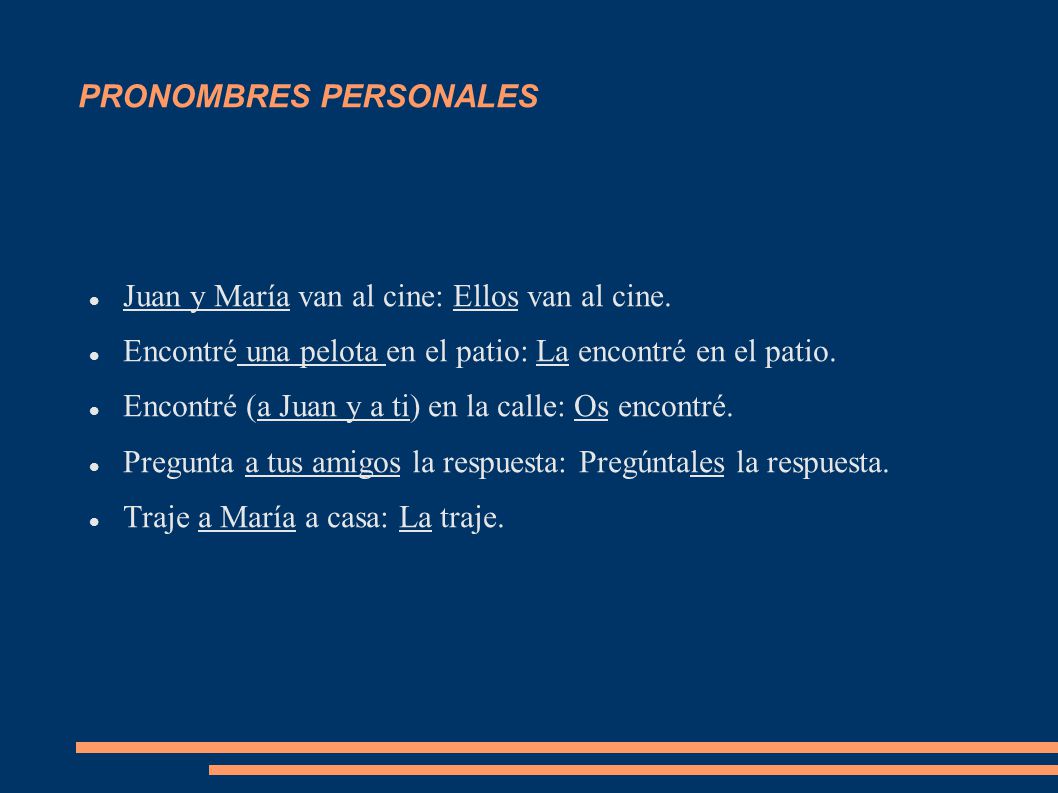 PRONOMBRES PERSONALES

- Juan y María van al cine: Ellos van al cine.
- Encontré una pelota en el patio: La encontré en el patio.
- Encontré (a Juan y a ti) en la calle: Os encontré.
- Pregunta a tus amigos la respuesta: Pregúntales la respuesta.
- Traje a María a casa: La traje.